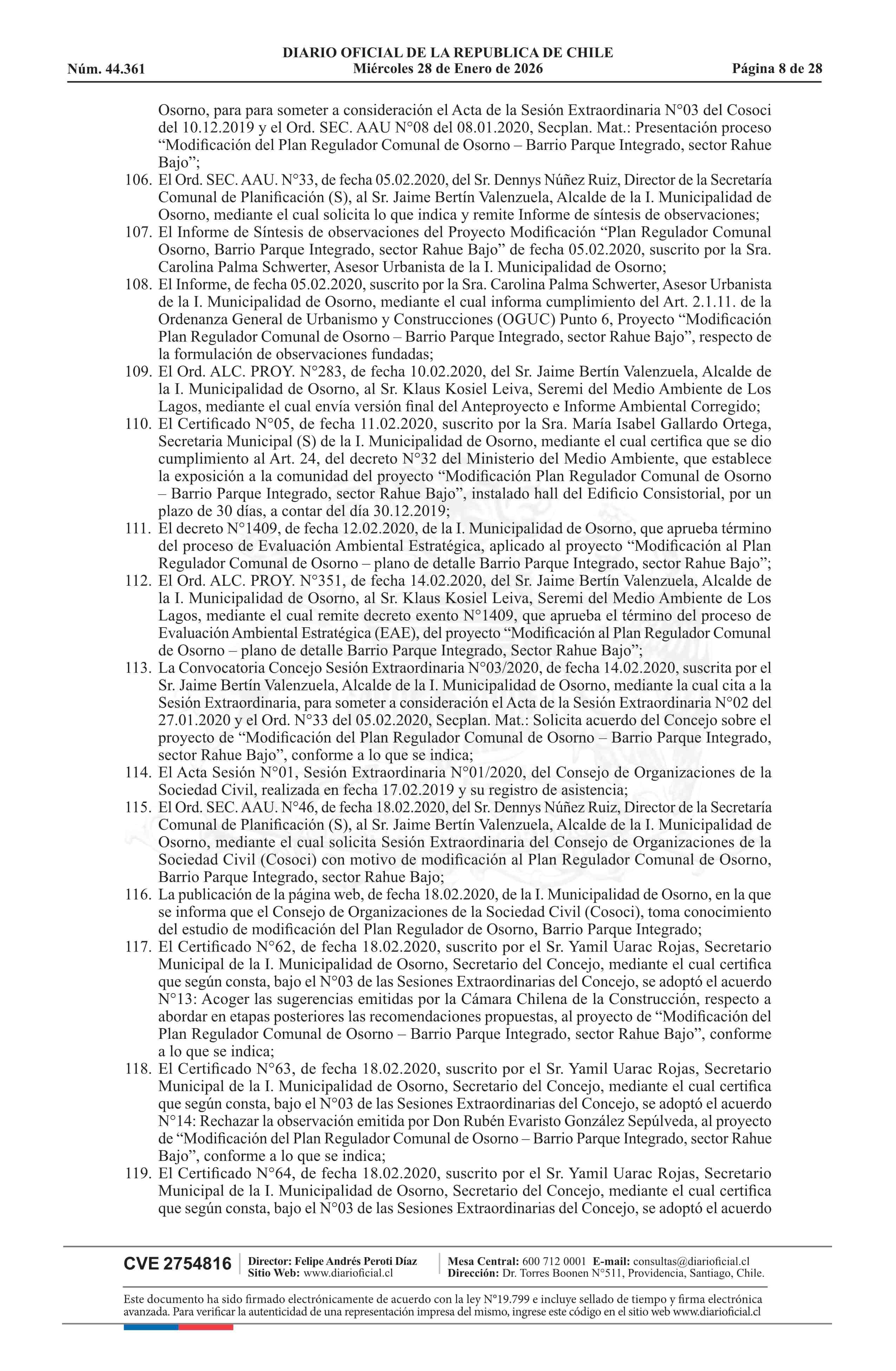 DIARIO OFICIAL DE LA REPUBLICA DE CHILE
Núm. 44.361 Miércoles 28 de Enero de 2026 Página 8 de 28

Osorno, para para someter a consideración el Acta de la Sesión Extraordinaria N°03 del Cosoci del 10.12.2019 y el Ord. SEC. AAU N°08 del 08.01.2020, Secplan. Mat.: Presentación proceso “Modificación del Plan Regulador Comunal de Osorno – Barrio Parque Integrado, sector Rahue Bajo”;

106. El Ord. SEC. AAU. N°33, de fecha 05.02.2020, del Sr. Dennys Núñez Ruiz, Director de la Secretaría Comunal de Planificación (S), al Sr. Jaime Bertín Valenzuela, Alcalde de la I. Municipalidad de Osorno, mediante el cual solicita lo que indica y remite Informe de síntesis de observaciones;

107. El Informe de Síntesis de observaciones del Proyecto Modificación “Plan Regulador Comunal Osorno, Barrio Parque Integrado, sector Rahue Bajo” de fecha 05.02.2020, suscrito por la Sra. Carolina Palma Schwerter, Asesor Urbanista de la I. Municipalidad de Osorno;

108. El Informe, de fecha 05.02.2020, suscrito por la Sra. Carolina Palma Schwerter, Asesor Urbanista de la I. Municipalidad de Osorno, mediante el cual informa cumplimiento del Art. 2.1.11. de la Ordenanza General de Urbanismo y Construcciones (OGUC) Punto 6, Proyecto “Modificación Plan Regulador Comunal de Osorno – Barrio Parque Integrado, sector Rahue Bajo”, respecto de la formulación de observaciones fundadas;

109. El Ord. ALC. PROY. N°283, de fecha 10.02.2020, del Sr. Jaime Bertín Valenzuela, Alcalde de la I. Municipalidad de Osorno, al Sr. Klaus Kosiel Leiva, Seremi del Medio Ambiente de Los Lagos, mediante el cual envía versión final del Anteproyecto e Informe Ambiental Corregido;

110. El Certificado N°05, de fecha 11.02.2020, suscrito por la Sra. María Isabel Gallardo Ortega, Secretaria Municipal (S) de la I. Municipalidad de Osorno, mediante el cual certifica que se dio cumplimiento al Art. 24, del decreto N°32 del Ministerio del Medio Ambiente, que establece la exposición a la comunidad del proyecto “Modificación Plan Regulador Comunal de Osorno – Barrio Parque Integrado, sector Rahue Bajo”, instalado hall del Edificio Consistorial, por un plazo de 30 días, a contar del día 30.12.2019;

111. El decreto N°1409, de fecha 12.02.2020, de la I. Municipalidad de Osorno, que aprueba término del proceso de Evaluación Ambiental Estratégica, aplicado al proyecto “Modificación al Plan Regulador Comunal de Osorno – plano de detalle Barrio Parque Integrado, sector Rahue Bajo”;

112. El Ord. ALC. PROY. N°351, de fecha 14.02.2020, del Sr. Jaime Bertín Valenzuela, Alcalde de la I. Municipalidad de Osorno, al Sr. Klaus Kosiel Leiva, Seremi del Medio Ambiente de Los Lagos, mediante el cual remite decreto exento N°1409, que aprueba el término del proceso de Evaluación Ambiental Estratégica (EAE), del proyecto “Modificación al Plan Regulador Comunal de Osorno – plano de detalle Barrio Parque Integrado, Sector Rahue Bajo”;

113. La Convocatoria Concejo Sesión Extraordinaria N°03/2020, de fecha 14.02.2020, suscrita por el Sr. Jaime Bertín Valenzuela, Alcalde de la I. Municipalidad de Osorno, mediante la cual cita a la Sesión Extraordinaria, para someter a consideración el Acta de la Sesión Extraordinaria N°02 del 27.01.2020 y el Ord. N°33 del 05.02.2020, Secplan. Mat.: Solicita acuerdo del Concejo sobre el proyecto de “Modificación del Plan Regulador Comunal de Osorno – Barrio Parque Integrado, sector Rahue Bajo”, conforme a lo que se indica;

114. El Acta Sesión N°01, Sesión Extraordinaria N°01/2020, del Consejo de Organizaciones de la Sociedad Civil, realizada en fecha 17.02.2019 y su registro de asistencia;

115. El Ord. SEC. AAU. N°46, de fecha 18.02.2020, del Sr. Dennys Núñez Ruiz, Director de la Secretaría Comunal de Planificación (S), al Sr. Jaime Bertín Valenzuela, Alcalde de la I. Municipalidad de Osorno, mediante el cual solicita Sesión Extraordinaria del Consejo de Organizaciones de la Sociedad Civil (Cosoci) con motivo de modificación al Plan Regulador Comunal de Osorno, Barrio Parque Integrado, sector Rahue Bajo;

116. La publicación de la página web, de fecha 18.02.2020, de la I. Municipalidad de Osorno, en la que se informa que el Consejo de Organizaciones de la Sociedad Civil (Cosoci), toma conocimiento del estudio de modificación del Plan Regulador de Osorno, Barrio Parque Integrado;

117. El Certificado N°62, de fecha 18.02.2020, suscrito por el Sr. Yamil Uarac Rojas, Secretario Municipal de la I. Municipalidad de Osorno, Secretario del Concejo, mediante el cual certifica que según consta, bajo el N°03 de las Sesiones Extraordinarias del Concejo, se adoptó el acuerdo N°13: Acoger las sugerencias emitidas por la Cámara Chilena de la Construcción, respecto a abordar en etapas posteriores las recomendaciones propuestas, al proyecto de “Modificación del Plan Regulador Comunal de Osorno – Barrio Parque Integrado, sector Rahue Bajo”, conforme a lo que se indica;

118. El Certificado N°63, de fecha 18.02.2020, suscrito por el Sr. Yamil Uarac Rojas, Secretario Municipal de la I. Municipalidad de Osorno, Secretario del Concejo, mediante el cual certifica que según consta, bajo el N°03 de las Sesiones Extraordinarias del Concejo, se adoptó el acuerdo N°14: Rechazar la observación emitida por Don Rubén Evaristo González Sepúlveda, al proyecto de “Modificación del Plan Regulador Comunal de Osorno – Barrio Parque Integrado, sector Rahue Bajo”, conforme a lo que se indica;

119. El Certificado N°64, de fecha 18.02.2020, suscrito por el Sr. Yamil Uarac Rojas, Secretario Municipal de la I. Municipalidad de Osorno, Secretario del Concejo, mediante el cual certifica que según consta, bajo el N°03 de las Sesiones Extraordinarias del Concejo, se adoptó el acuerdo

CVE 2754816 Director: Felipe Andrés Peroti Díaz Sitio Web: www.diarioficial.cl Mesa Central: 600 712 0001 E-mail: consultas@diarioficial.cl Dirección: Dr. Torres Boonen N°511, Providencia, Santiago, Chile.

Este documento ha sido firmado electrónicamente de acuerdo con la ley N°19.799 e incluye sellado de tiempo y firma electrónica avanzada. Para verificar la autenticidad de una representación impresa del mismo, ingrese este código en el sitio web www.diarioficial.cl